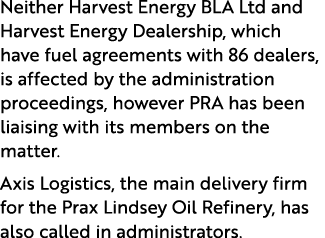 Neither Harvest Energy BLA Ltd and Harvest Energy Dealership, which have fuel agreements with 86 dealers, is affected by the administration proceedings, however PRA has been liaising with its members on the matter.

Axis Logistics, the main delivery firm for the Prax Lindsey Oil Refinery, has also called in administrators.